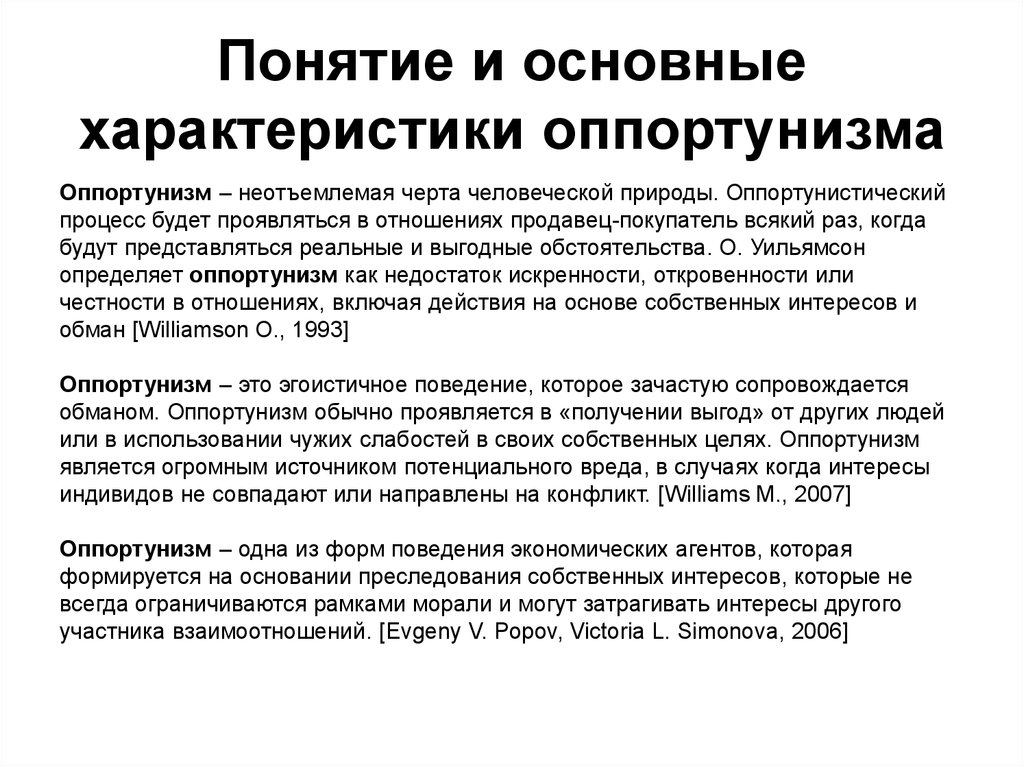 Понятие и основные характеристики оппортунизма

Оппортунизм – неотъемлемая черта человеческой природы. Оппортунистический процесс будет проявляться в отношениях продавец-покупатель всякий раз, когда будут представляться реальные и выгодные обстоятельства. О. Уильямсон определяет оппортунизм как недостаток искренности, откровенности или честности в отношениях, включая действия на основе собственных интересов и обман [Williamson O., 1993]

Оппортунизм – это эгоистичное поведение, которое зачастую сопровождается обманом. Оппортунизм обычно проявляется в «получении выгод» от других людей или в использовании чужих слабостей в своих собственных целях. Оппортунизм является огромным источником потенциального вреда, в случаях когда интересы индивидов не совпадают или направлены на конфликт. [Williams M., 2007]

Оппортунизм – одна из форм поведения экономических агентов, которая формируется на основании преследования собственных интересов, которые не всегда ограничиваются рамками морали и могут затрагивать интересы другого участника взаимоотношений. [Evgeny V. Popov, Victoria L. Simonova, 2006]